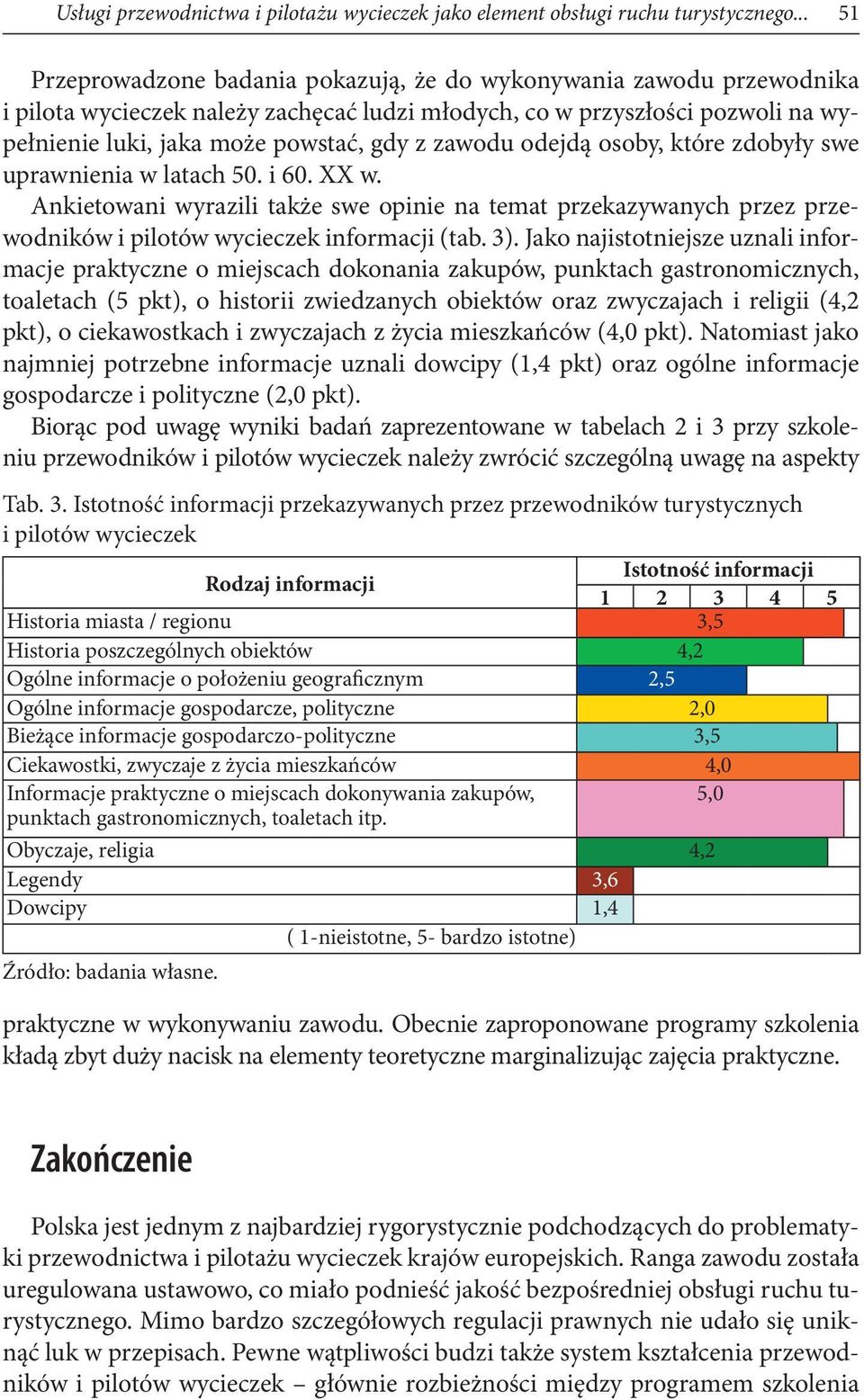 Usługi przewodnictwa i pilotażu wycieczek jako element obsługi ruchu turystycznego... 51

Przeprowadzone badania pokazują, że do wykonywania zawodu przewodnika i pilota wycieczek należy zachęcać ludzi młodych, co w przyszłości pozwoli na wypełnienie luki, jaka może powstać, gdy z zawodu odejdą osoby, które zdobyły swe uprawnienia w latach 50. i 60. XX w.

Ankietowani wyrazili także swe opinie na temat przekazywanych przez przewodników i pilotów wycieczek informacji (tab. 3). Jako najistotniejsze uznali informacje praktyczne o miejscach dokonania zakupów, punktach gastronomicznych, toaletach (5 pkt), o historii zwiedzanych obiektów oraz zwyczajach i religii (4,2 pkt), o ciekawostkach i zwyczajach z życia mieszkańców (4,0 pkt). Natomiast jako najmniej potrzebne informacje uznali dowcipy (1,4 pkt) oraz ogólne informacje gospodarcze i polityczne (2,0 pkt).

Biorąc pod uwagę wyniki badań zaprezentowane w tabelach 2 i 3 przy szkoleniu przewodników i pilotów wycieczek należy zwrócić szczególną uwagę na aspekty

Tab. 3. Istotność informacji przekazywanych przez przewodników turystycznych i pilotów wycieczek

| Rodzaj informacji | Istotność informacji 1 2 3 4 5 |
|---|---|
| Historia miasta / regionu | 3,5 |
| Historia poszczególnych obiektów | 4,2 |
| Ogólne informacje o położeniu geograficznym | 2,5 |
| Ogólne informacje gospodarcze, polityczne | 2,0 |
| Bieżące informacje gospodarczo-polityczne | 3,5 |
| Ciekawostki, zwyczaje z życia mieszkańców | 4,0 |
| Informacje praktyczne o miejscach dokonywania zakupów, punktach gastronomicznych, toaletach itp. | 5,0 |
| Obyczaje, religia | 4,2 |
| Legendy | 3,6 |
| Dowcipy | 1,4 |

( 1-nieistotne, 5- bardzo istotne)

Źródło: badania własne.

praktyczne w wykonywaniu zawodu. Obecnie zaproponowane programy szkolenia kładą zbyt duży nacisk na elementy teoretyczne marginalizując zajęcia praktyczne.

Zakończenie

Polska jest jednym z najbardziej rygorystycznie podchodzących do problematyki przewodnictwa i pilotażu wycieczek krajów europejskich. Ranga zawodu została uregulowana ustawowo, co miało podnieść jakość bezpośredniej obsługi ruchu turystycznego. Mimo bardzo szczegółowych regulacji prawnych nie udało się uniknąć luk w przepisach. Pewne wątpliwości budzi także system kształcenia przewodników i pilotów wycieczek – głównie rozbieżności między programem szkolenia